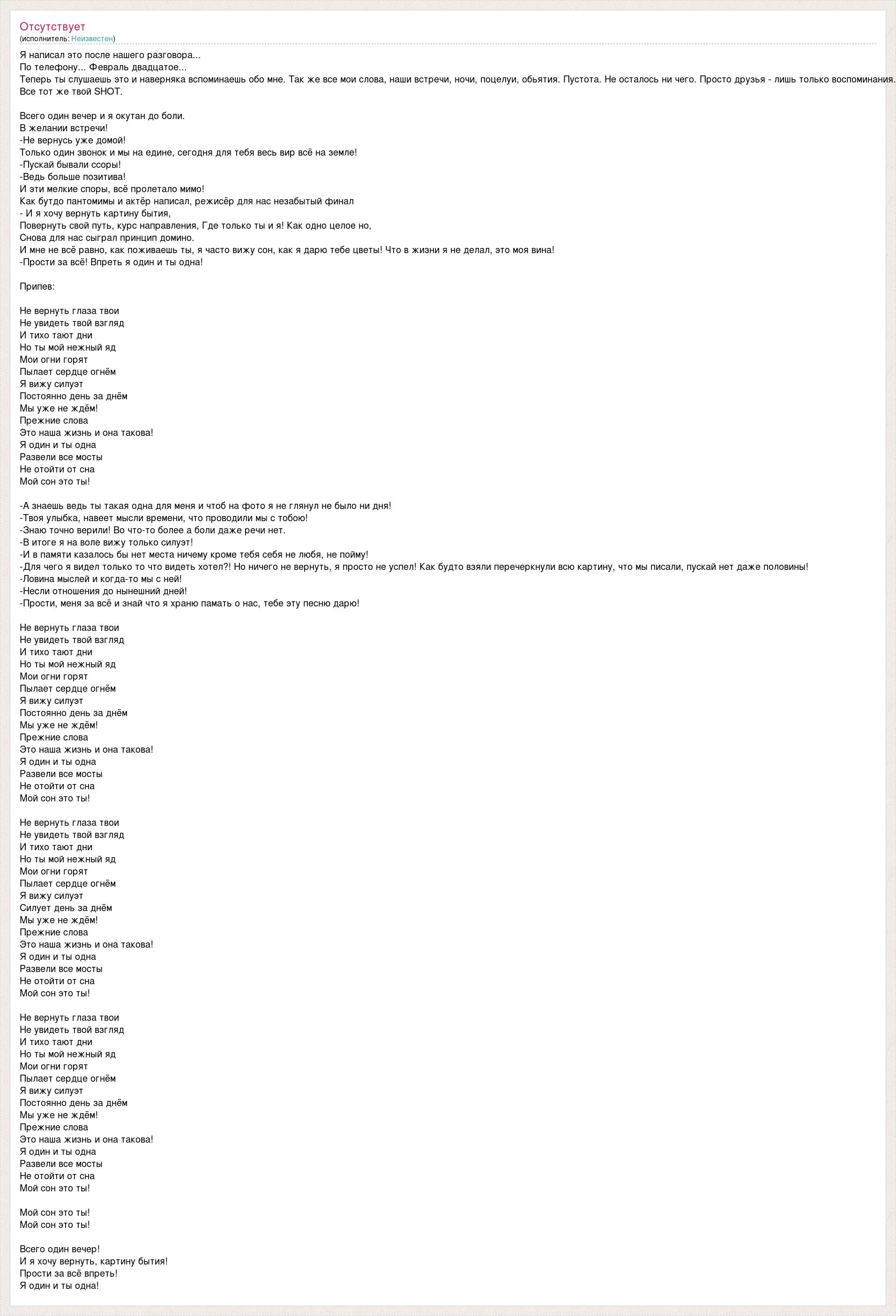 Отсутствует
(исполнитель: Неизвестен)

Я написал это после нашего разговора...
По телефону... Февраль двадцатое...
Теперь ты слушаешь это и наверняка вспоминаешь обо мне. Так же все мои слова, наши встречи, ночи, поцелуи, обьятия. Пустота. Не осталось ни чего. Просто друзья - лишь только воспоминания.
Все тот же твой SHOT.

Всего один вечер и я окутан до боли.
В желании встречи!
-Не вернусь уже домой!
Только один звонок и мы на едине, сегодня для тебя весь вир всё на земле!
-Пускай бывали ссоры!
-Ведь больше позитива!
И эти мелкие споры, всё пролетало мимо!
Как бутдо пантомимы и актёр написал, режисёр для нас незабытый финал
- И я хочу вернуть картину бытия,
Повернуть свой путь, курс направления, Где только ты и я! Как одно целое но,
Снова для нас сыграл принцип домино.
И мне не всё равно, как поживаешь ты, я часто вижу сон, как я дарю тебе цветы! Что в жизни я не делал, это моя вина!
-Прости за всё! Впреть я один и ты одна!

Припев:

Не вернуть глаза твои
Не увидеть твой взгляд
И тихо тают дни
Но ты мой нежный яд
Мои огни горят
Пылает сердце огнём
Я вижу силуэт
Постоянно день за днём
Мы уже не ждём!
Прежние слова
Это наша жизнь и она такова!
Я один и ты одна
Развели все мосты
Не отойти от сна
Мой сон это ты!

-А знаешь ведь ты такая одна для меня и чтоб на фото я не глянул не было ни дня!
-Твоя улыбка, навеет мысли времени, что проводили мы с тобою!
-Знаю точно верили! Во что-то более а боли даже речи нет.
-В итоге я на воле вижу только силуэт!
-И в памяти казалось бы нет места ничему кроме тебя себя не любя, не пойму!
-Для чего я видел только то что видеть хотел?! Но ничего не вернуть, я просто не успел! Как будто взяли перечеркнули всю картину, что мы писали, пускай нет даже половины!
-Ловина мыслей и когда-то мы с ней!
-Несли отношения до нынешний дней!
-Прости, меня за всё и знай что я храню памать о нас, тебе эту песню дарю!

Не вернуть глаза твои
Не увидеть твой взгляд
И тихо тают дни
Но ты мой нежный яд
Мои огни горят
Пылает сердце огнём
Я вижу силуэт
Постоянно день за днём
Мы уже не ждём!
Прежние слова
Это наша жизнь и она такова!
Я один и ты одна
Развели все мосты
Не отойти от сна
Мой сон это ты!

Не вернуть глаза твои
Не увидеть твой взгляд
И тихо тают дни
Но ты мой нежный яд
Мои огни горят
Пылает сердце огнём
Я вижу силуэт
Силует день за днём
Мы уже не ждём!
Прежние слова
Это наша жизнь и она такова!
Я один и ты одна
Развели все мосты
Не отойти от сна
Мой сон это ты!

Не вернуть глаза твои
Не увидеть твой взгляд
И тихо тают дни
Но ты мой нежный яд
Мои огни горят
Пылает сердце огнём
Я вижу силуэт
Постоянно день за днём
Мы уже не ждём!
Прежние слова
Это наша жизнь и она такова!
Я один и ты одна
Развели все мосты
Не отойти от сна
Мой сон это ты!

Мой сон это ты!
Мой сон это ты!

Всего один вечер!
И я хочу вернуть, картину бытия!
Прости за всё впреть!
Я один и ты одна!